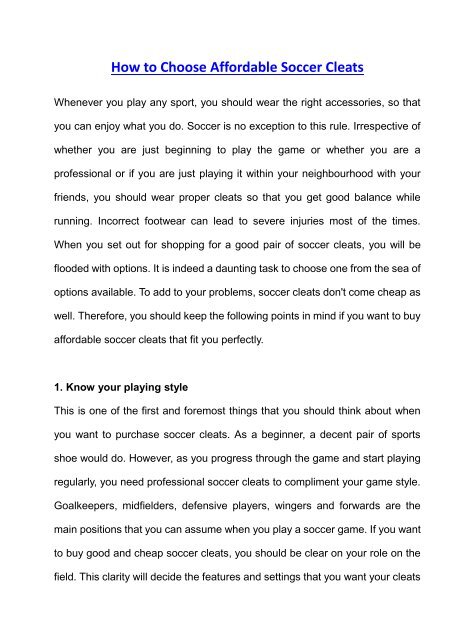 How to Choose Affordable Soccer Cleats

Whenever you play any sport, you should wear the right accessories, so that you can enjoy what you do. Soccer is no exception to this rule. Irrespective of whether you are just beginning to play the game or whether you are a professional or if you are just playing it within your neighbourhood with your friends, you should wear proper cleats so that you get good balance while running. Incorrect footwear can lead to severe injuries most of the times. When you set out for shopping for a good pair of soccer cleats, you will be flooded with options. It is indeed a daunting task to choose one from the sea of options available. To add to your problems, soccer cleats don't come cheap as well. Therefore, you should keep the following points in mind if you want to buy affordable soccer cleats that fit you perfectly.

1. Know your playing style

This is one of the first and foremost things that you should think about when you want to purchase soccer cleats. As a beginner, a decent pair of sports shoe would do. However, as you progress through the game and start playing regularly, you need professional soccer cleats to compliment your game style. Goalkeepers, midfielders, defensive players, wingers and forwards are the main positions that you can assume when you play a soccer game. If you want to buy good and cheap soccer cleats, you should be clear on your role on the field. This clarity will decide the features and settings that you want your cleats